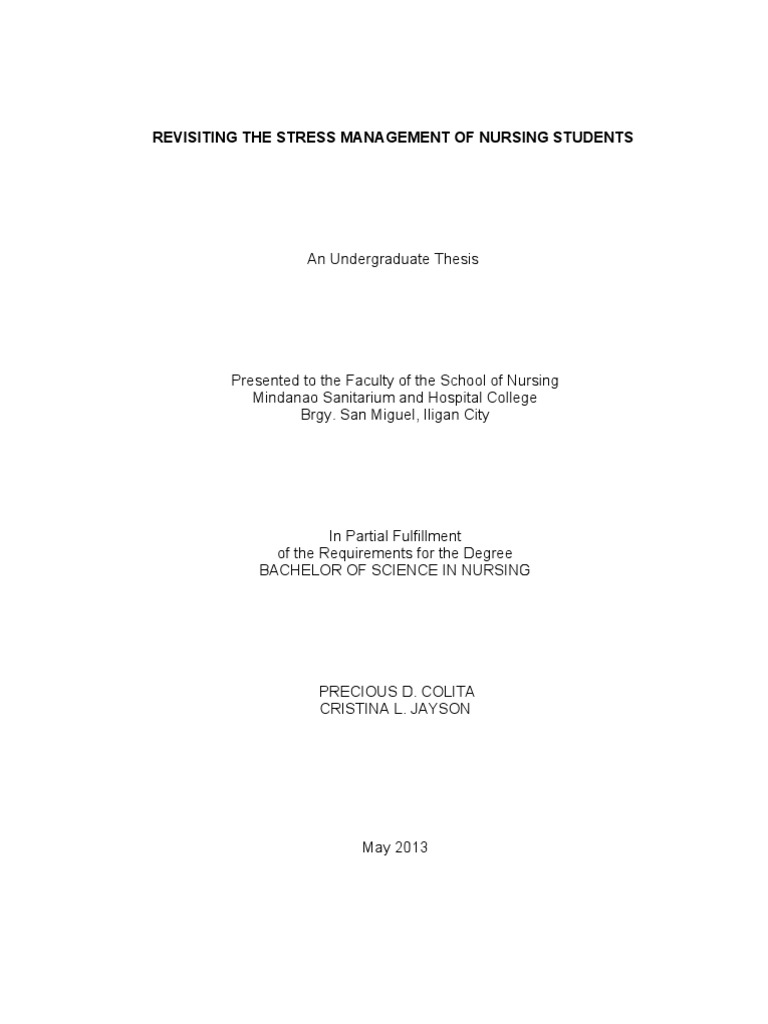 REVISITING THE STRESS MANAGEMENT OF NURSING STUDENTS

An Undergraduate Thesis

Presented to the Faculty of the School of Nursing
Mindanao Sanitarium and Hospital College
Brgy. San Miguel, Iligan City

In Partial Fulfillment
of the Requirements for the Degree
BACHELOR OF SCIENCE IN NURSING

PRECIOUS D. COLITA
CRISTINA L. JAYSON

May 2013